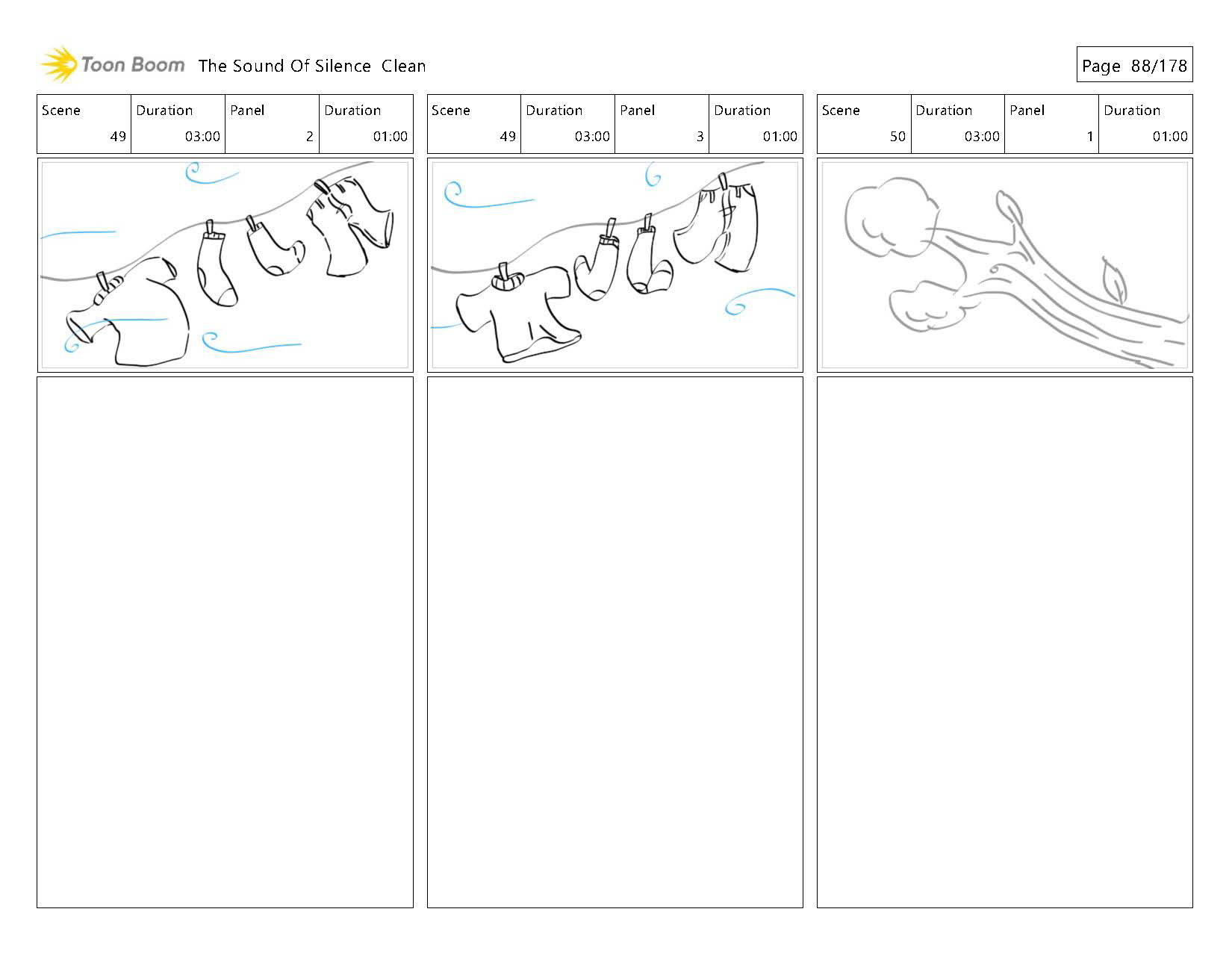 Toon Boom The Sound Of Silence Clean

Page 88/178

| Scene | Duration | Panel | Duration |
|---|---|---|---|
| 49 | 03:00 | 2 | 01:00 |

| Scene | Duration | Panel | Duration |
|---|---|---|---|
| 49 | 03:00 | 3 | 01:00 |

| Scene | Duration | Panel | Duration |
|---|---|---|---|
| 50 | 03:00 | 1 | 01:00 |